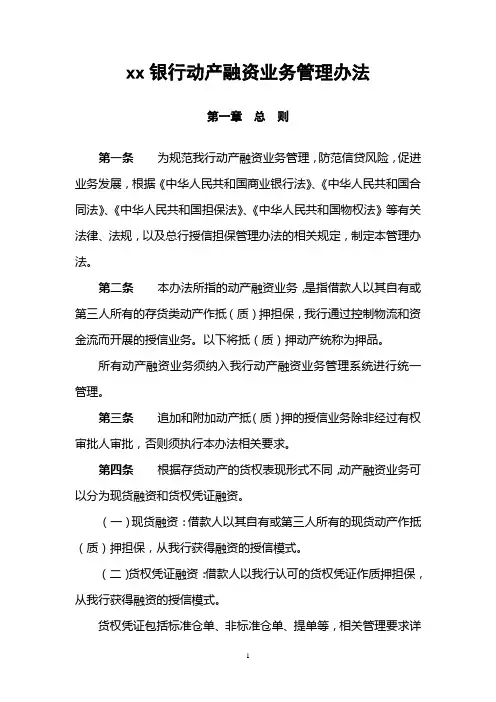 xx 银行动产融资业务管理办法

第一章　总　则

第一条　为规范我行动产融资业务管理，防范信贷风险，促进业务发展，根据《中华人民共和国商业银行法》、《中华人民共和国合同法》、《中华人民共和国担保法》、《中华人民共和国物权法》等有关法律、法规，以及总行授信担保管理办法的相关规定，制定本管理办法。

第二条　本办法所指的动产融资业务，是指借款人以其自有或第三人所有的存货类动产作抵（质）押担保，我行通过控制物流和资金流而开展的授信业务。以下将抵（质）押动产统称为押品。

所有动产融资业务须纳入我行动产融资业务管理系统进行统一管理。

第三条　追加和附加动产抵（质）押的授信业务除非经过有权审批人审批，否则须执行本办法相关要求。

第四条　根据存货动产的货权表现形式不同，动产融资业务可以分为现货融资和货权凭证融资。

（一）现货融资：借款人以其自有或第三人所有的现货动产作抵（质）押担保，从我行获得融资的授信模式。

（二）货权凭证融资：借款人以我行认可的货权凭证作质押担保，从我行获得融资的授信模式。

货权凭证包括标准仓单、非标准仓单、提单等，相关管理要求详

1